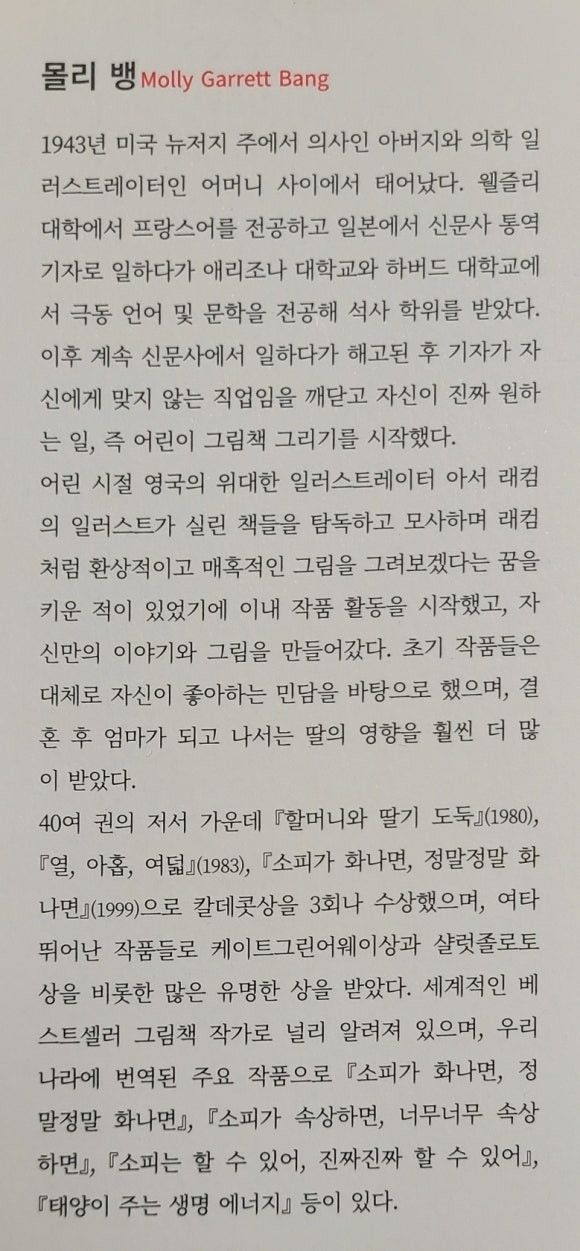 몰리 뱅 Molly Garrett Bang

1943년 미국 뉴저지 주에서 의사인 아버지와 의학 일러스트레이터인 어머니 사이에서 태어났다. 웰즐리 대학에서 프랑스어를 전공하고 일본에서 신문사 통역 기자로 일하다가 애리조나 대학교와 하버드 대학교에서 극동 언어 및 문학을 전공해 석사 학위를 받았다. 이후 계속 신문사에서 일하다가 해고된 후 기자가 자신에게 맞지 않는 직업임을 깨닫고 자신이 진짜 원하는 일, 즉 어린이 그림책 그리기를 시작했다.

어린 시절 영국의 위대한 일러스트레이터 아서 래컴의 일러스트가 실린 책들을 탐독하고 모사하며 래컴처럼 환상적이고 매혹적인 그림을 그려보겠다는 꿈을 키운 적이 있었기에 이내 작품 활동을 시작했고, 자신만의 이야기와 그림을 만들어갔다. 초기 작품들은 대체로 자신이 좋아하는 민담을 바탕으로 했으며, 결혼 후 엄마가 되고 나서는 딸의 영향을 훨씬 더 많이 받았다.

40여 권의 저서 가운데 『할머니와 딸기 도둑』(1980), 『열, 아홉, 여덟』(1983), 『소피가 화나면, 정말정말 화나면』(1999)으로 칼데콧상을 3회나 수상했으며, 여타 뛰어난 작품들로 케이트그린어웨이상과 샬럿졸로토상을 비롯한 많은 유명한 상을 받았다. 세계적인 베스트셀러 그림책 작가로 널리 알려져 있으며, 우리나라에 번역된 주요 작품으로 『소피가 화나면, 정말정말 화나면』, 『소피가 속상하면, 너무너무 속상하면』, 『소피는 할 수 있어, 진짜진짜 할 수 있어』, 『태양이 주는 생명 에너지』 등이 있다.